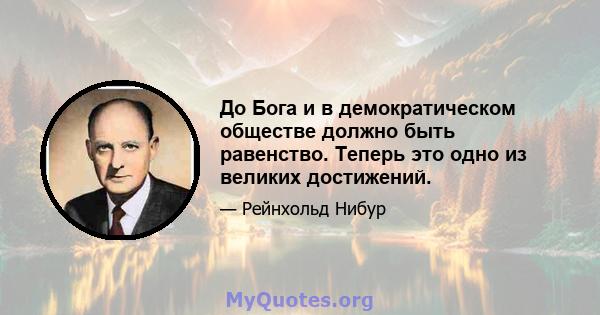 До Бога и в демократическом обществе должно быть равенство. Теперь это одно из великих достижений.

— Рейнхольд Нибур

MyQuotes.org